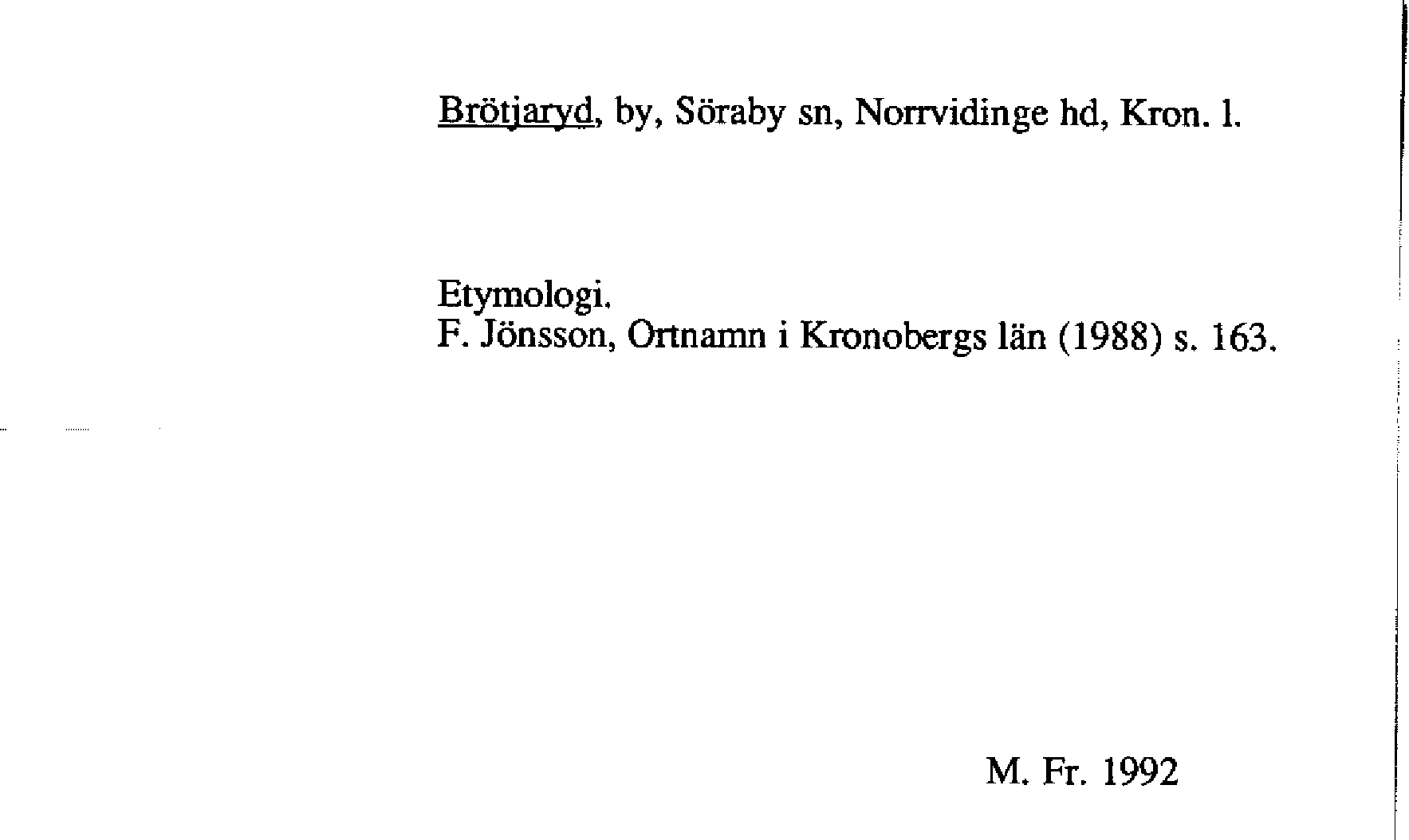 Brötjaryd, by, Söraby sn, Norrvidinge hd, Kron. l.

Etymologi.
F. Jönsson, Ortnamn i Kronobergs län (1988) s. 163.

M. Fr. 1992